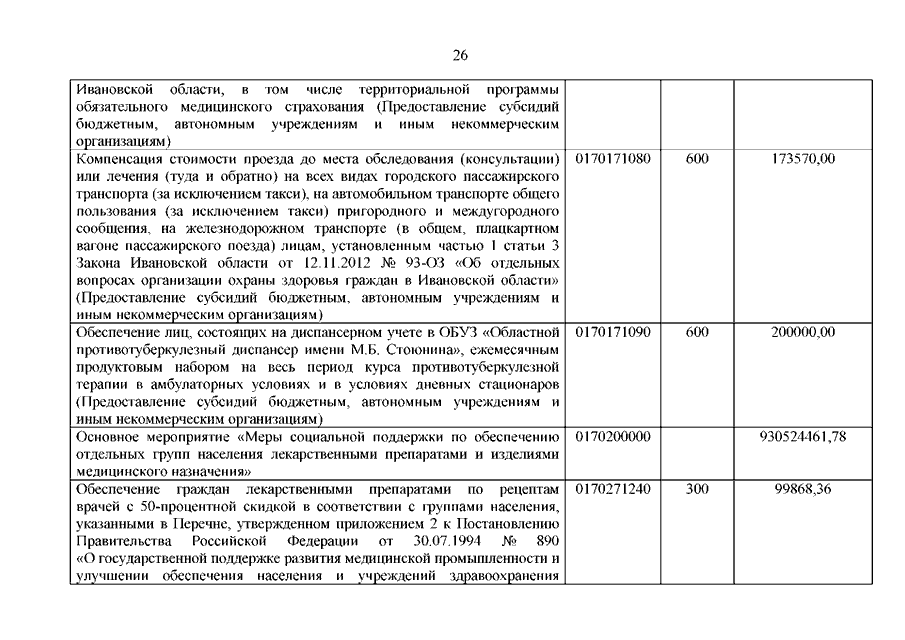 26

| | | | |
|---|---|---|---|
| Ивановской области, в том числе территориальной программы обязательного медицинского страхования (Предоставление субсидий бюджетным, автономным учреждениям и иным некоммерческим организациям) | | | |
| Компенсация стоимости проезда до места обследования (консультации) или лечения (туда и обратно) на всех видах городского пассажирского транспорта (за исключением такси), на автомобильном транспорте общего пользования (за исключением такси) пригородного и междугородного сообщения, на железнодорожном транспорте (в общем, плацкартном вагоне пассажирского поезда) лицам, установленным частью 1 статьи 3 Закона Ивановской области от 12.11.2012 № 93-ОЗ «Об отдельных вопросах организации охраны здоровья граждан в Ивановской области» (Предоставление субсидий бюджетным, автономным учреждениям и иным некоммерческим организациям) | 0170171080 | 600 | 173570,00 |
| Обеспечение лиц, состоящих на диспансерном учете в ОБУЗ «Областной противотуберкулезный диспансер имени М.Б. Стоюнина», ежемесячным продуктовым набором на весь период курса противотуберкулезной терапии в амбулаторных условиях и в условиях дневных стационаров (Предоставление субсидий бюджетным, автономным учреждениям и иным некоммерческим организациям) | 0170171090 | 600 | 200000,00 |
| Основное мероприятие «Меры социальной поддержки по обеспечению отдельных групп населения лекарственными препаратами и изделиями медицинского назначения» | 0170200000 | | 930524461,78 |
| Обеспечение граждан лекарственными препаратами по рецептам врачей с 50-процентной скидкой в соответствии с группами населения, указанными в Перечне, утвержденном приложением 2 к Постановлению Правительства Российской Федерации от 30.07.1994 № 890 «О государственной поддержке развития медицинской промышленности и улучшении обеспечения населения и учреждений здравоохранения | 0170271240 | 300 | 99868,36 |